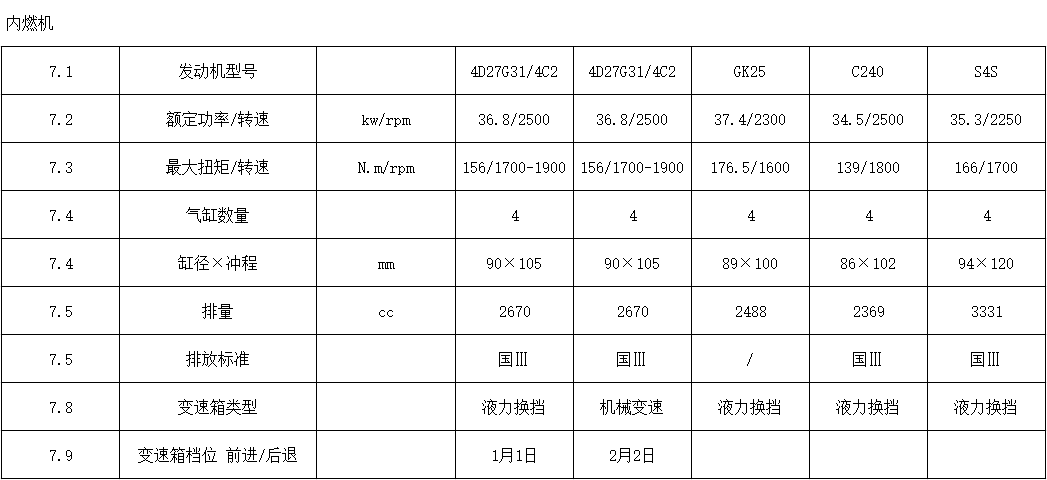 内燃机

| 7.1 | 发动机型号 |  | 4D27G31/4C2 | 4D27G31/4C2 | GK25 | C240 | S4S |
|---|---|---|---|---|---|---|---|
| 7.2 | 额定功率/转速 | kw/rpm | 36.8/2500 | 36.8/2500 | 37.4/2300 | 34.5/2500 | 35.3/2250 |
| 7.3 | 最大扭矩/转速 | N.m/rpm | 156/1700-1900 | 156/1700-1900 | 176.5/1600 | 139/1800 | 166/1700 |
| 7.4 | 气缸数量 |  | 4 | 4 | 4 | 4 | 4 |
| 7.4 | 缸径×冲程 | mm | 90×105 | 90×105 | 89×100 | 86×102 | 94×120 |
| 7.5 | 排量 | cc | 2670 | 2670 | 2488 | 2369 | 3331 |
| 7.5 | 排放标准 |  | 国Ⅲ | 国Ⅲ | / | 国Ⅲ | 国Ⅲ |
| 7.8 | 变速箱类型 |  | 液力换挡 | 机械变速 | 液力换挡 | 液力换挡 | 液力换挡 |
| 7.9 | 变速箱档位 前进/后退 |  | 1月1日 | 2月2日 |  |  |  |